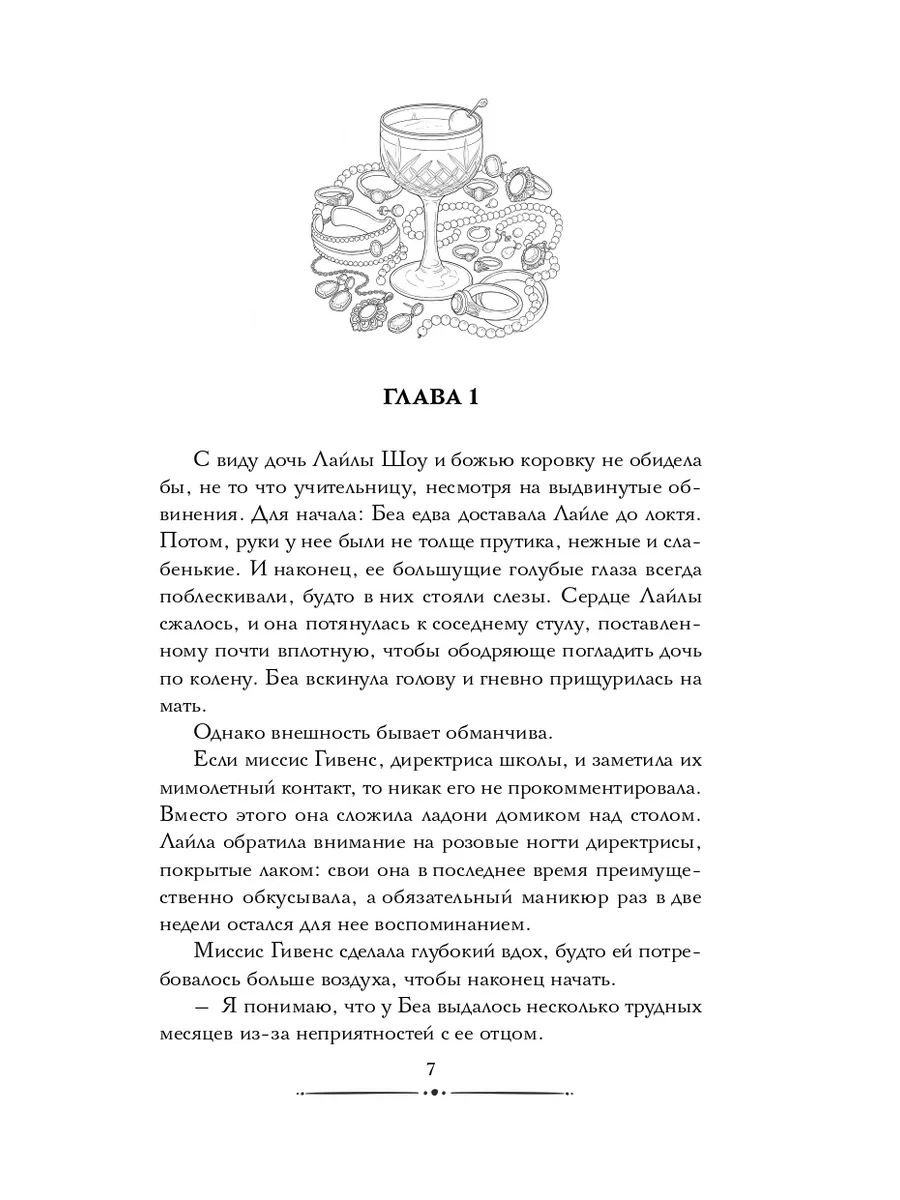 ГЛАВА 1

С виду дочь Лайлы Шоу и божью коровку не обидела бы, не то что учительницу, несмотря на выдвинутые обвинения. Для начала: Беа едва доставала Лайле до локтя. Потом, руки у нее были не толще прутика, нежные и слабенькие. И наконец, ее большущие голубые глаза всегда поблескивали, будто в них стояли слезы. Сердце Лайлы сжалось, и она потянулась к соседнему стулу, поставленному почти вплотную, чтобы ободряюще погладить дочь по колену. Беа вскинула голову и гневно прищурилась на мать.

Однако внешность бывает обманчива.

Если миссис Гивенс, директриса школы, и заметила их мимолетный контакт, то никак его не прокомментировала. Вместо этого она сложила ладони домиком над столом. Лайла обратила внимание на розовые ногти директрисы, покрытые лаком: свои она в последнее время преимущественно обкусывала, а обязательный маникюр раз в две недели остался для нее воспоминанием.

Миссис Гивенс сделала глубокий вдох, будто ей потребовалось больше воздуха, чтобы наконец начать.

— Я понимаю, что у Беа выдалось несколько трудных месяцев из-за неприятностей с ее отцом.

7